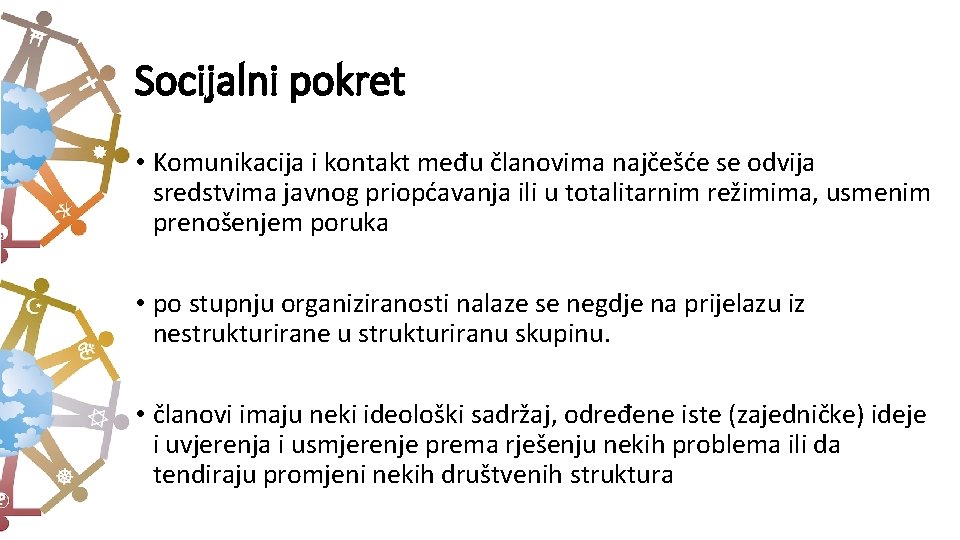 Socijalni pokret

• Komunikacija i kontakt među članovima najčešće se odvija sredstvima javnog priopćavanja ili u totalitarnim režimima, usmenim prenošenjem poruka

• po stupnju organiziranosti nalaze se negdje na prijelazu iz nestrukturirane u strukturiranu skupinu.

• članovi imaju neki ideološki sadržaj, određene iste (zajedničke) ideje i uvjerenja i usmjerenje prema rješenju nekih problema ili da tendiraju promjeni nekih društvenih struktura